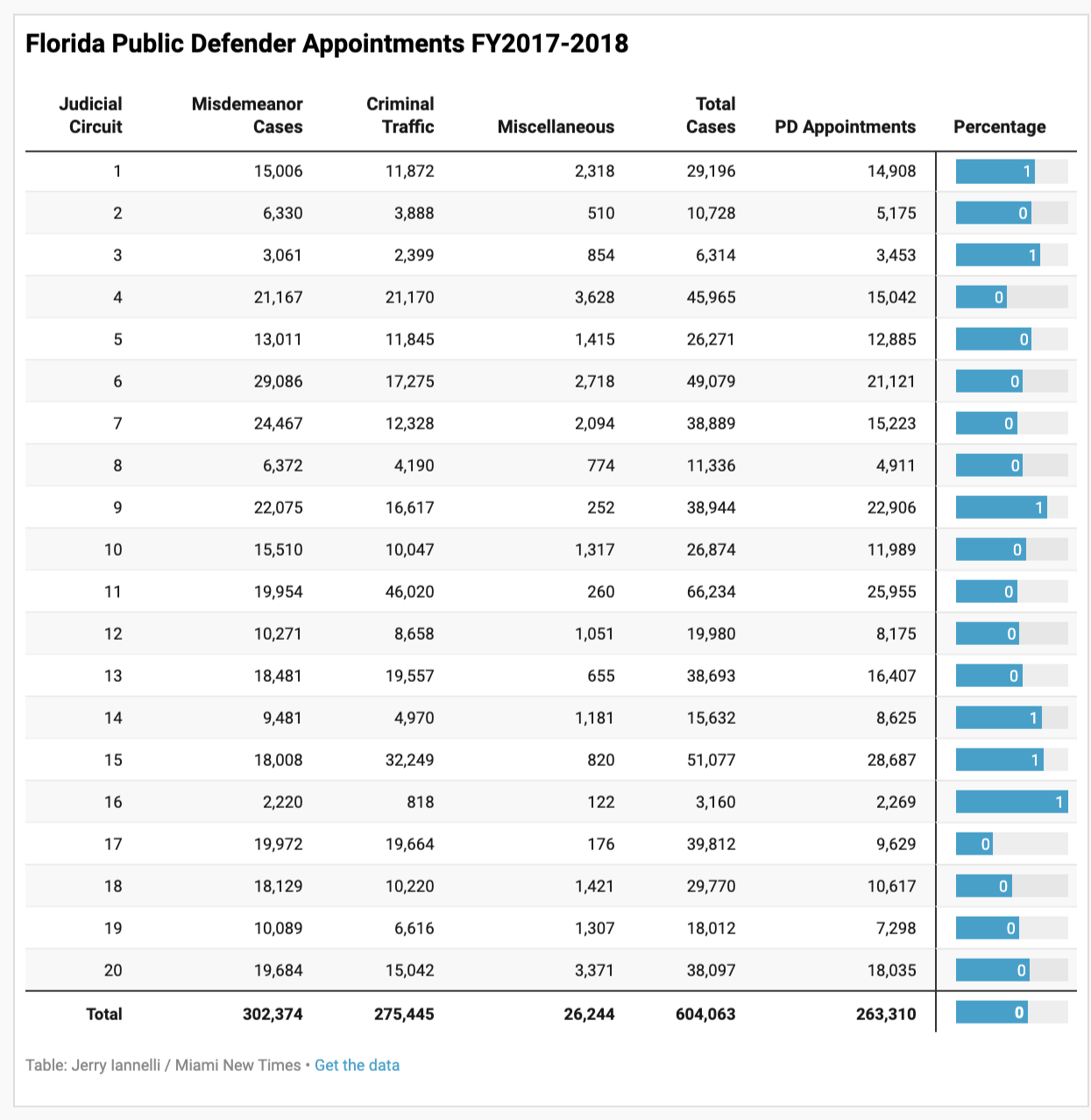 Florida Public Defender Appointments FY2017-2018

| Judicial Circuit | Misdemeanor Cases | Criminal Traffic | Miscellaneous | Total Cases | PD Appointments | Percentage |
|---|---|---|---|---|---|---|
| 1 | 15,006 | 11,872 | 2,318 | 29,196 | 14,908 | 1 |
| 2 | 6,330 | 3,888 | 510 | 10,728 | 5,175 | 0 |
| 3 | 3,061 | 2,399 | 854 | 6,314 | 3,453 | 1 |
| 4 | 21,167 | 21,170 | 3,628 | 45,965 | 15,042 | 0 |
| 5 | 13,011 | 11,845 | 1,415 | 26,271 | 12,885 | 0 |
| 6 | 29,086 | 17,275 | 2,718 | 49,079 | 21,121 | 0 |
| 7 | 24,467 | 12,328 | 2,094 | 38,889 | 15,223 | 0 |
| 8 | 6,372 | 4,190 | 774 | 11,336 | 4,911 | 0 |
| 9 | 22,075 | 16,617 | 252 | 38,944 | 22,906 | 1 |
| 10 | 15,510 | 10,047 | 1,317 | 26,874 | 11,989 | 0 |
| 11 | 19,954 | 46,020 | 260 | 66,234 | 25,955 | 0 |
| 12 | 10,271 | 8,658 | 1,051 | 19,980 | 8,175 | 0 |
| 13 | 18,481 | 19,557 | 655 | 38,693 | 16,407 | 0 |
| 14 | 9,481 | 4,970 | 1,181 | 15,632 | 8,625 | 1 |
| 15 | 18,008 | 32,249 | 820 | 51,077 | 28,687 | 1 |
| 16 | 2,220 | 818 | 122 | 3,160 | 2,269 | 1 |
| 17 | 19,972 | 19,664 | 176 | 39,812 | 9,629 | 0 |
| 18 | 18,129 | 10,220 | 1,421 | 29,770 | 10,617 | 0 |
| 19 | 10,089 | 6,616 | 1,307 | 18,012 | 7,298 | 0 |
| 20 | 19,684 | 15,042 | 3,371 | 38,097 | 18,035 | 0 |
| Total | 302,374 | 275,445 | 26,244 | 604,063 | 263,310 | 0 |

Table: Jerry Iannelli / Miami New Times • Get the data